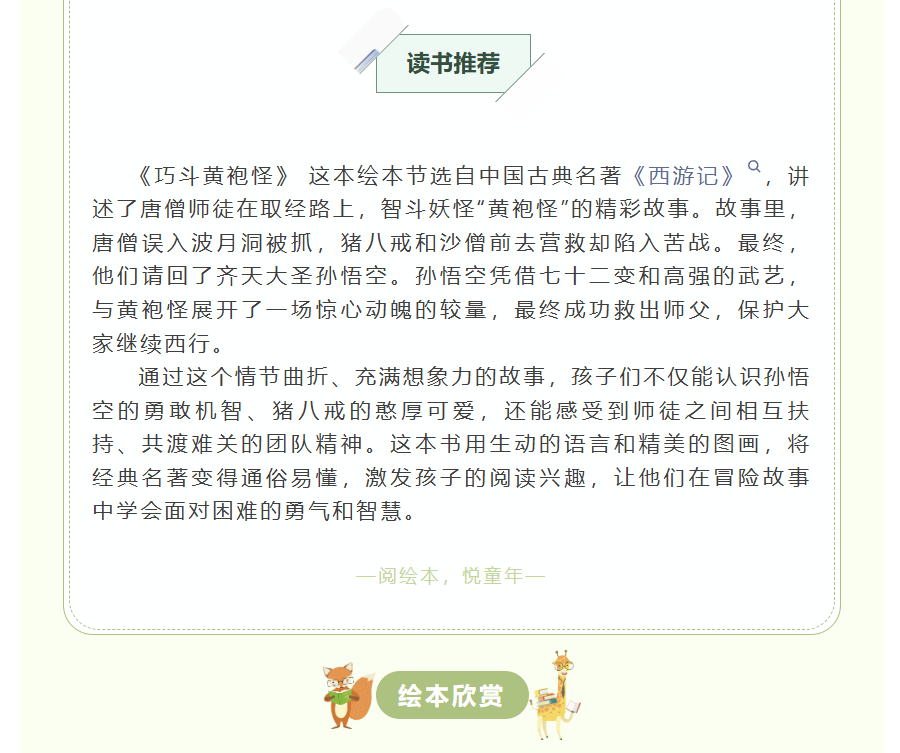 读书推荐

《巧斗黄袍怪》 这本绘本节选自中国古典名著《西游记》，讲述了唐僧师徒在取经路上，智斗妖怪“黄袍怪”的精彩故事。故事里，唐僧误入波月洞被抓，猪八戒和沙僧前去营救却陷入苦战。最终，他们请回了齐天大圣孙悟空。孙悟空凭借七十二变和高强的武艺，与黄袍怪展开了一场惊心动魄的较量，最终成功救出师父，保护大家继续西行。

通过这个情节曲折、充满想象力的故事，孩子们不仅能认识孙悟空的勇敢机智、猪八戒的憨厚可爱，还能感受到师徒之间相互扶持、共渡难关的团队精神。这本书用生动的语言和精美的图画，将经典名著变得通俗易懂，激发孩子的阅读兴趣，让他们在冒险故事中学会面对困难的勇气和智慧。

—阅绘本，悦童年—

绘本欣赏